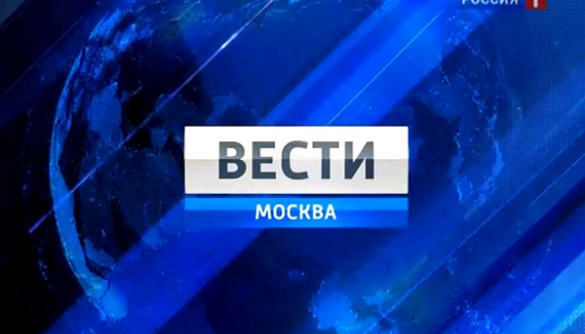 РОССИЯ 1

ВЕСТИ
МОСКВА